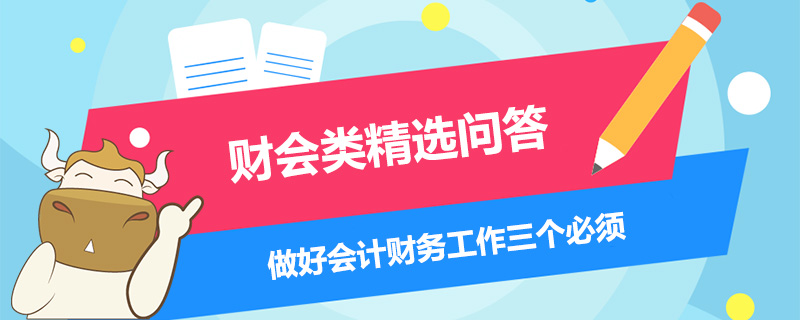 财会类精选问答

做好会计财务工作三个必须